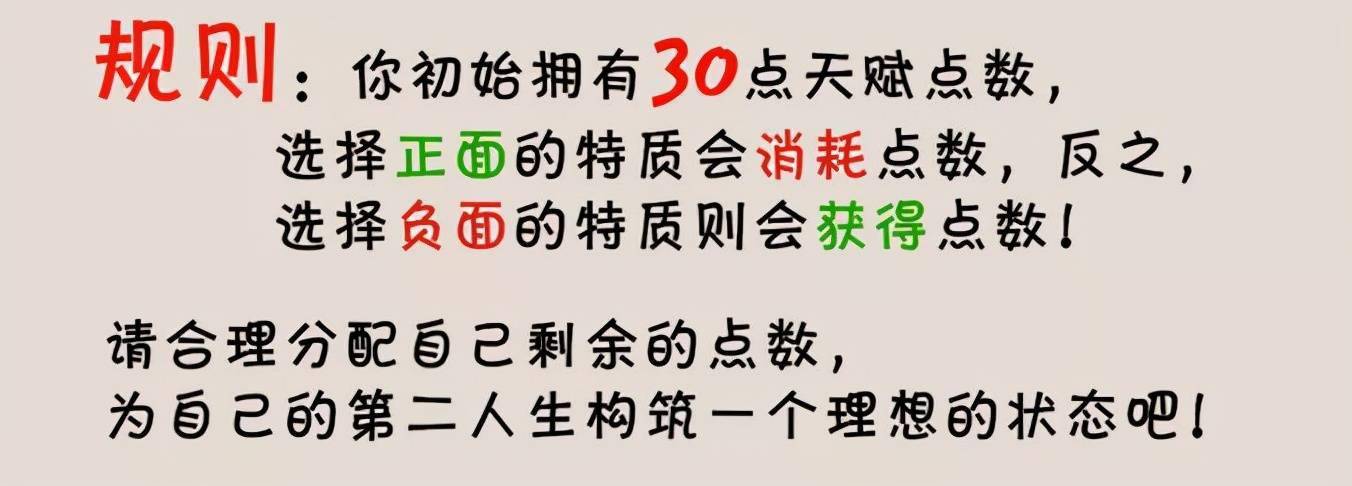 规则：你初始拥有30点天赋点数，
选择正面的特质会消耗点数，反之，
选择负面的特质则会获得点数！

请合理分配自己剩余的点数，
为自己的第二人生构筑一个理想的状态吧！